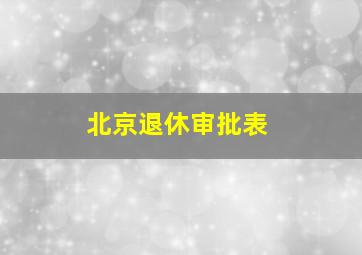 北京退休审批表